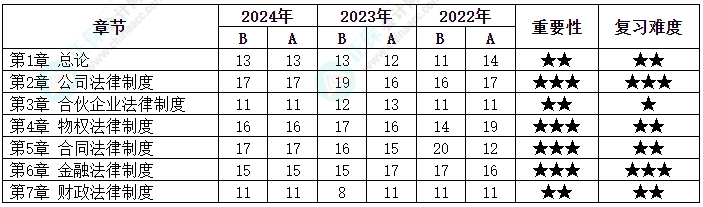 | 章节 | 2024年 B | 2024年 A | 2023年 B | 2023年 A | 2022年 B | 2022年 A | 重要性 | 复习难度 |
|---|---|---|---|---|---|---|---|---|
| 第1章 总论 | 13 | 13 | 13 | 12 | 11 | 14 | ★★ | ★★ |
| 第2章 公司法律制度 | 17 | 17 | 19 | 16 | 16 | 17 | ★★★ | ★★★ |
| 第3章 合伙企业法律制度 | 11 | 11 | 12 | 13 | 11 | 11 | ★★ | ★ |
| 第4章 物权法律制度 | 16 | 16 | 17 | 16 | 14 | 19 | ★★★ | ★★ |
| 第5章 合同法律制度 | 17 | 17 | 16 | 15 | 20 | 12 | ★★★ | ★★ |
| 第6章 金融法律制度 | 15 | 15 | 15 | 17 | 17 | 16 | ★★★ | ★★★ |
| 第7章 财政法律制度 | 11 | 11 | 8 | 11 | 11 | 11 | ★★ | ★★ |